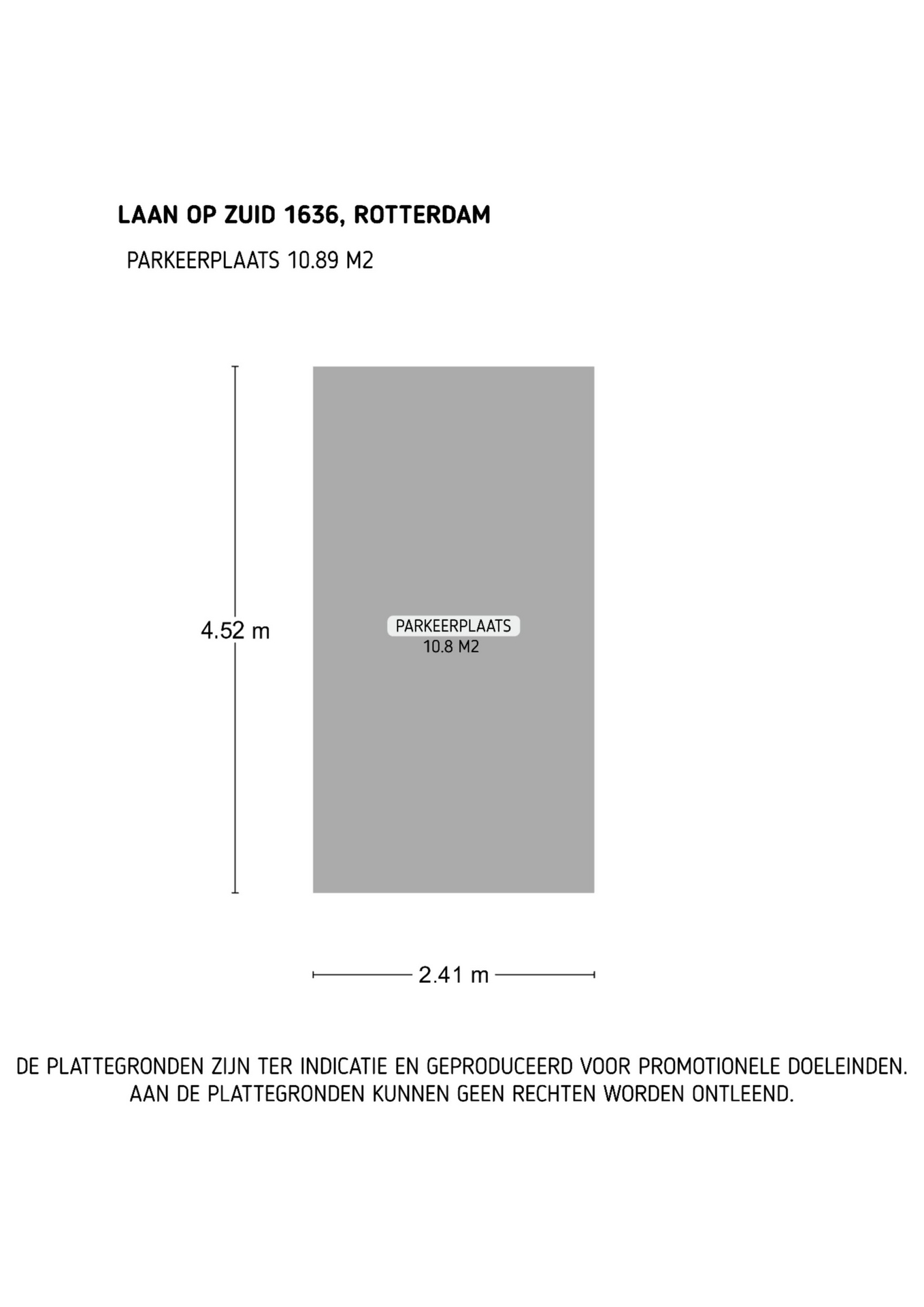 LAAN OP ZUID 1636, ROTTERDAM

PARKEERPLAATS 10.89 M2

4.52 m

PARKEERPLAATS
10.8 M2

2.41 m

DE PLATTEGRONDEN ZIJN TER INDICATIE EN GEPRODUCEERD VOOR PROMOTIONELE DOELEINDEN. AAN DE PLATTEGRONDEN KUNNEN GEEN RECHTEN WORDEN ONTLEEND.